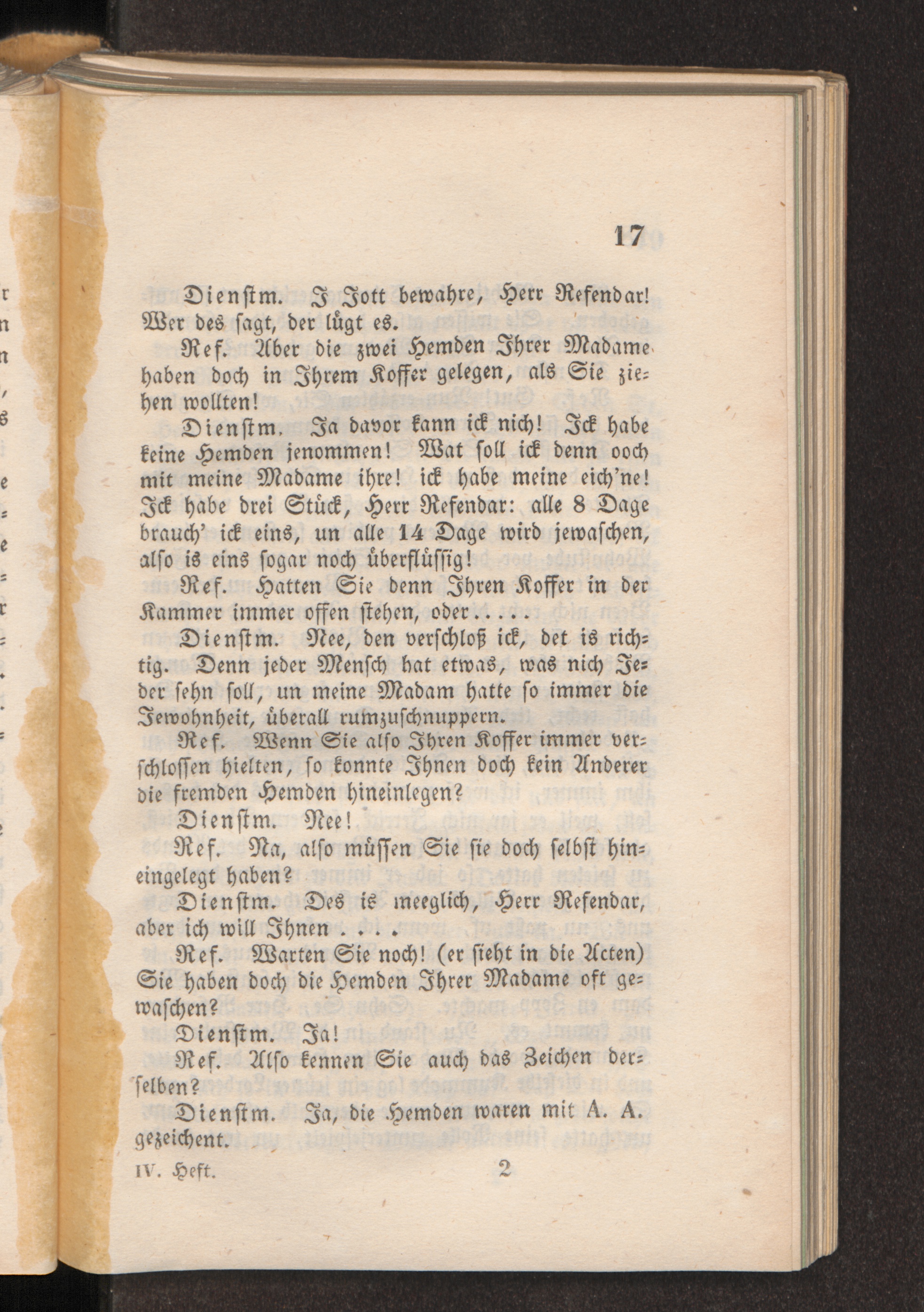 17

Dienstm. I Jott bewahre, Herr Refendar! Wer des sagt, der lügt es.

Ref. Aber die zwei Hemden Ihrer Madame haben doch in Ihrem Koffer gelegen, als Sie ziehen wollten!

Dienstm. Ja davor kann ick nich! Ick habe keine Hemden jenommen! Wat soll ick denn ooch mit meine Madame ihre! ick habe meine eich'ne! Ick habe drei Stück, Herr Refendar: alle 8 Dage brauch' ick eins, un alle 14 Dage wird jewaschen, also is eins sogar noch überflüssig!

Ref. Hatten Sie denn Ihren Koffer in der Kammer immer offen stehen, oder.....

Dienstm. Nee, den verschloß ick, det is richtig. Denn jeder Mensch hat etwas, was nich Jeder sehn soll, un meine Madam hatte so immer die Jewohnheit, überall rumzuschnuppern.

Ref. Wenn Sie also Ihren Koffer immer verschlossen hielten, so konnte Ihnen doch kein Anderer die fremden Hemden hineinlegen?

Dienstm. Nee!

Ref. Na, also müssen Sie sie doch selbst hineingelegt haben?

Dienstm. Des is meeglich, Herr Refendar, aber ich will Ihnen . . . .

Ref. Warten Sie noch! (er sieht in die Acten) Sie haben doch die Hemden Ihrer Madame oft gewaschen?

Dienstm. Ja!

Ref. Also kennen Sie auch das Zeichen derselben?

Dienstm. Ja, die Hemden waren mit A. A. gezeichent.

IV. Heft. 2